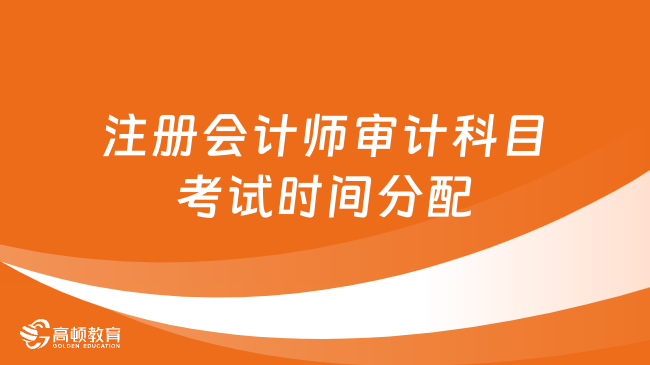 注册会计师审计科目
考试时间分配

高顿教育
GOLDEN EDUCATION